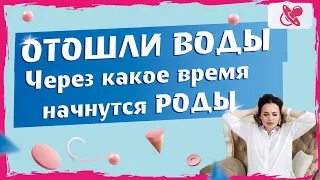 ОТОШЛИ ВОДЫ
Через какое время начнутся РОДЫ